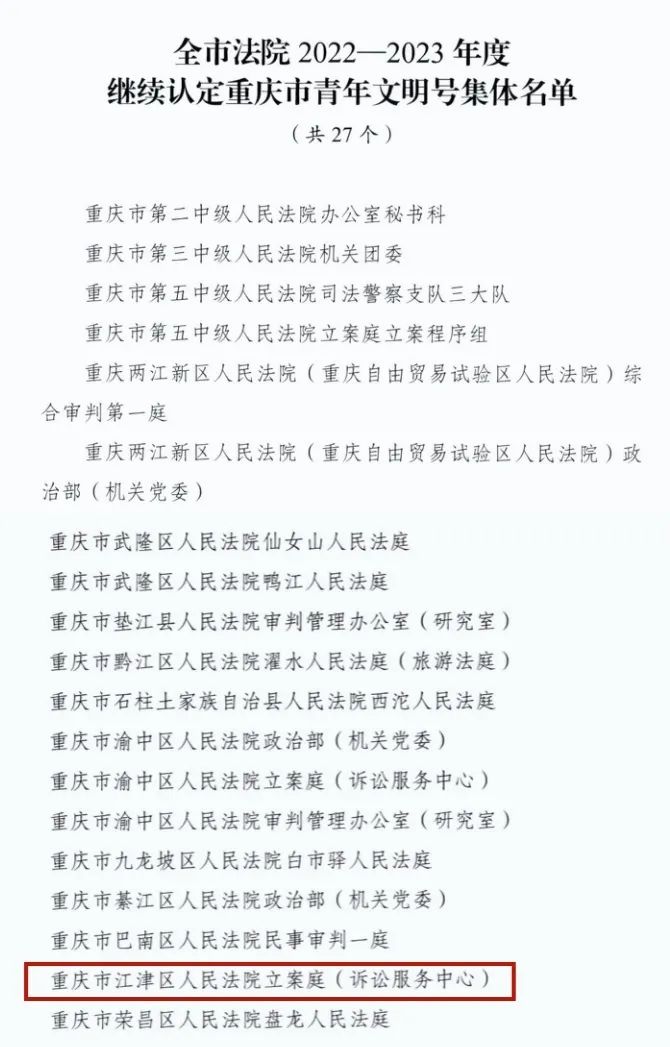 全市法院 2022—2023 年度
继续认定重庆市青年文明号集体名单
（共 27 个）

重庆市第二中级人民法院办公室秘书科

重庆市第三中级人民法院机关团委

重庆市第五中级人民法院司法警察支队三大队

重庆市第五中级人民法院立案庭立案程序组

重庆两江新区人民法院（重庆自由贸易试验区人民法院）综合审判第一庭

重庆两江新区人民法院（重庆自由贸易试验区人民法院）政治部（机关党委）

重庆市武隆区人民法院仙女山人民法庭

重庆市武隆区人民法院鸭江人民法庭

重庆市垫江县人民法院审判管理办公室（研究室）

重庆市黔江区人民法院濯水人民法庭（旅游法庭）

重庆市石柱土家族自治县人民法院西沱人民法庭

重庆市渝中区人民法院政治部（机关党委）

重庆市渝中区人民法院立案庭（诉讼服务中心）

重庆市渝中区人民法院审判管理办公室（研究室）

重庆市九龙坡区人民法院白市驿人民法庭

重庆市綦江区人民法院政治部（机关党委）

重庆市巴南区人民法院民事审判一庭

重庆市江津区人民法院立案庭（诉讼服务中心）

重庆市荣昌区人民法院盘龙人民法庭